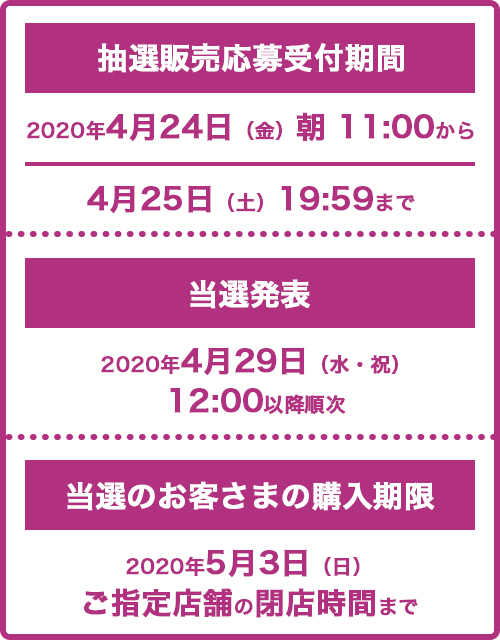 抽選販売応募受付期間

2020年4月24日（金）朝 11:00から

4月25日（土）19:59まで

当選発表

2020年4月29日（水・祝）
12:00以降順次

当選のお客さまの購入期限

2020年5月3日（日）
ご指定店舗の閉店時間まで